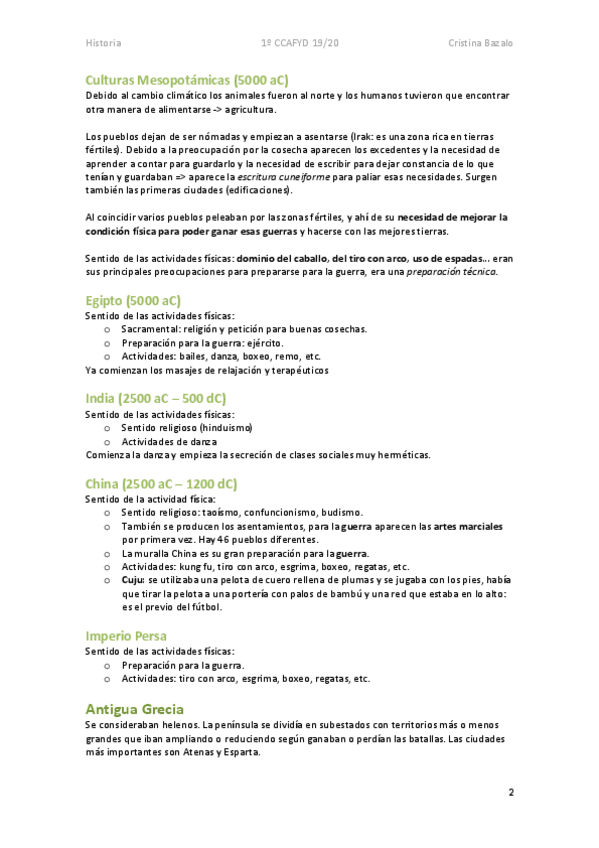 Historia 1º CCAFYD 19/20 Cristina Bazalo

Culturas Mesopotámicas (5000 aC)
Debido al cambio climático los animales fueron al norte y los humanos tuvieron que encontrar otra manera de alimentarse -> agricultura.

Los pueblos dejan de ser nómadas y empiezan a asentarse (Irak: es una zona rica en tierras fértiles). Debido a la preocupación por la cosecha aparecen los excedentes y la necesidad de aprender a contar para guardarlo y la necesidad de escribir para dejar constancia de lo que tenían y guardaban => aparece la escritura cuneiforme para paliar esas necesidades. Surgen también las primeras ciudades (edificaciones).

Al coincidir varios pueblos peleaban por las zonas fértiles, y ahí de su necesidad de mejorar la condición física para poder ganar esas guerras y hacerse con las mejores tierras.

Sentido de las actividades físicas: dominio del caballo, del tiro con arco, uso de espadas... eran sus principales preocupaciones para prepararse para la guerra, era una preparación técnica.

Egipto (5000 aC)
Sentido de las actividades físicas:
o Sacramental: religión y petición para buenas cosechas.
o Preparación para la guerra: ejército.
o Actividades: bailes, danza, boxeo, remo, etc.
Ya comienzan los masajes de relajación y terapéuticos

India (2500 aC – 500 dC)
Sentido de las actividades físicas:
o Sentido religioso (hinduismo)
o Actividades de danza
Comienza la danza y empieza la secreción de clases sociales muy herméticas.

China (2500 aC – 1200 dC)
Sentido de la actividad física:
o Sentido religioso: taoísmo, confuncionismo, budismo.
o También se producen los asentamientos, para la guerra aparecen las artes marciales por primera vez. Hay 46 pueblos diferentes.
o La muralla China es su gran preparación para la guerra.
o Actividades: kung fu, tiro con arco, esgrima, boxeo, regatas, etc.
o Cuju: se utilizaba una pelota de cuero rellena de plumas y se jugaba con los pies, había que tirar la pelota a una portería con palos de bambú y una red que estaba en lo alto: es el previo del fútbol.

Imperio Persa
Sentido de las actividades físicas:
o Preparación para la guerra.
o Actividades: tiro con arco, esgrima, boxeo, regatas, etc.

Antigua Grecia
Se consideraban helenos. La península se dividía en subestados con territorios más o menos grandes que iban ampliando o reduciendo según ganaban o perdían las batallas. Las ciudades más importantes son Atenas y Esparta.

2